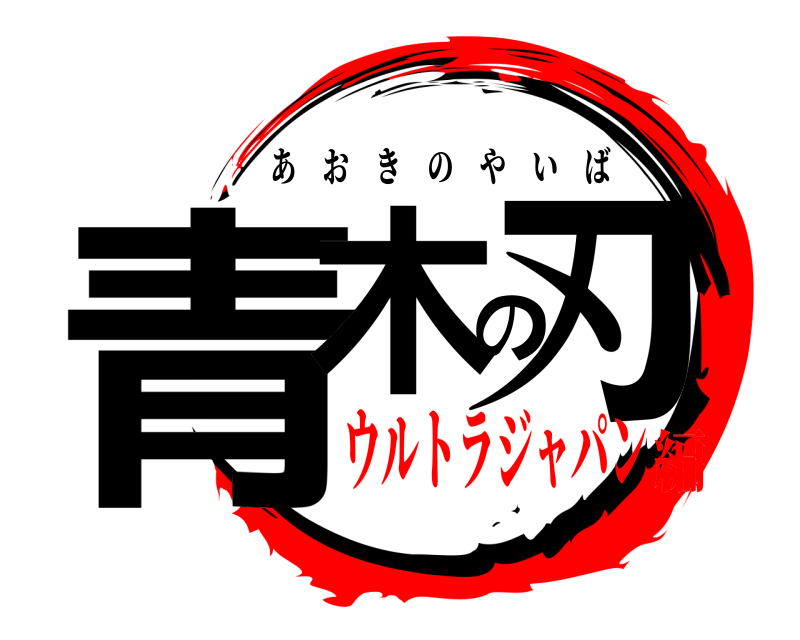 あおきのやいば
青木の刃
ウルトラジャパン編